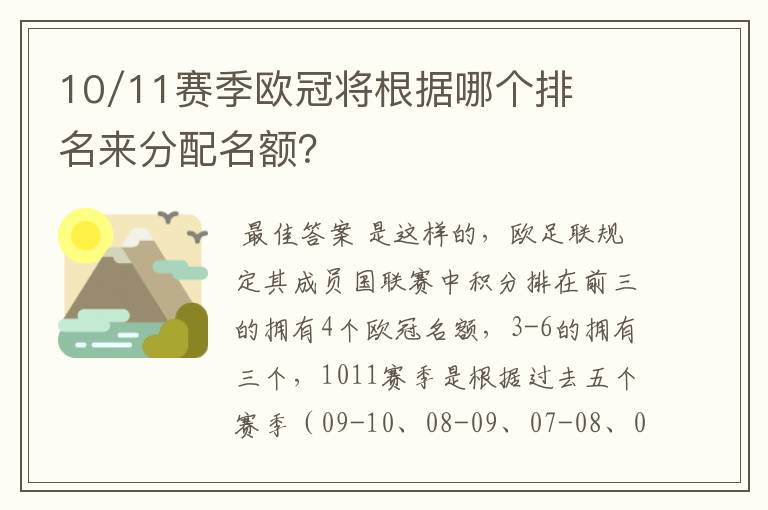 10/11赛季欧冠将根据哪个排名来分配名额?

最佳答案 是这样的，欧足联规定其成员国联赛中积分排在前三的拥有4个欧冠名额，3-6的拥有三个，1011赛季是根据过去五个赛季（09-10、08-09、07-08、0